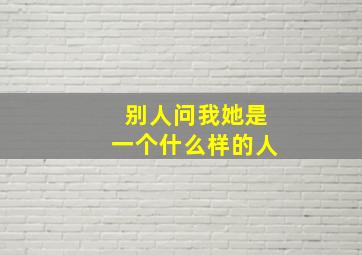 别人问我她是
一个什么样的人